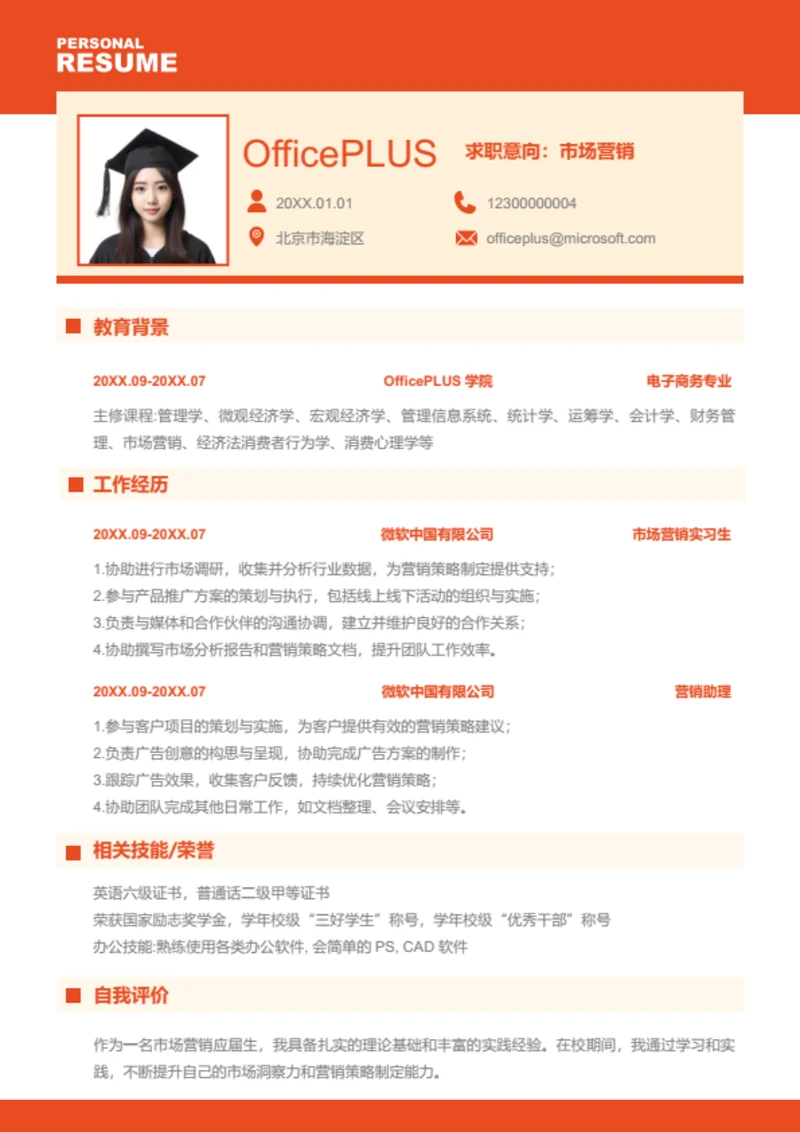 PERSONAL
RESUME

OfficePLUS 求职意向：市场营销

20XX.01.01
12300000004
北京市海淀区
officeplus@microsoft.com

教育背景

20XX.09-20XX.07 OfficePLUS 学院 电子商务专业

主修课程:管理学、微观经济学、宏观经济学、管理信息系统、统计学、运筹学、会计学、财务管理、市场营销、经济法消费者行为学、消费心理学等

工作经历

20XX.09-20XX.07 微软中国有限公司 市场营销实习生

1.协助进行市场调研，收集并分析行业数据，为营销策略制定提供支持；
2.参与产品推广方案的策划与执行，包括线上线下活动的组织与实施；
3.负责与媒体和合作伙伴的沟通协调，建立并维护良好的合作关系；
4.协助撰写市场分析报告和营销策略文档，提升团队工作效率。

20XX.09-20XX.07 微软中国有限公司 营销助理

1.参与客户项目的策划与实施，为客户提供有效的营销策略建议；
2.负责广告创意的构思与呈现，协助完成广告方案的制作；
3.跟踪广告效果，收集客户反馈，持续优化营销策略；
4.协助团队完成其他日常工作，如文档整理、会议安排等。

相关技能/荣誉

英语六级证书，普通话二级甲等证书
荣获国家励志奖学金，学年校级“三好学生”称号，学年校级“优秀干部”称号
办公技能:熟练使用各类办公软件, 会简单的 PS, CAD 软件

自我评价

作为一名市场营销应届生，我具备扎实的理论基础和丰富的实践经验。在校期间，我通过学习和实践，不断提升自己的市场洞察力和营销策略制定能力。